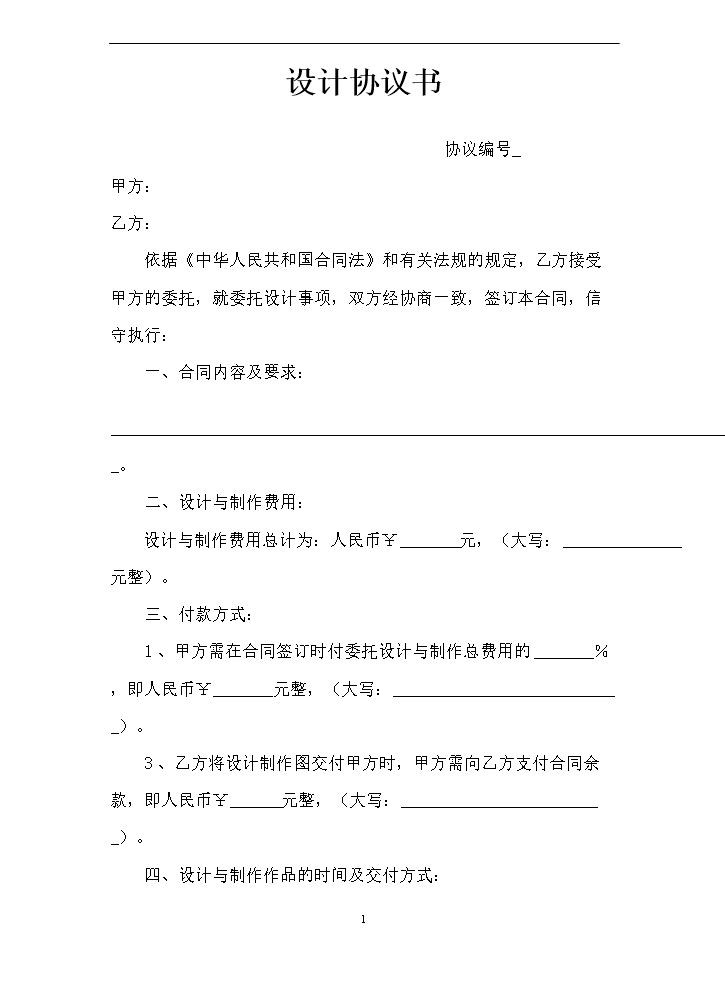 设计协议书

协议编号____

甲方：

乙方：

依据《中华人民共和国合同法》和有关法规的规定，乙方接受甲方的委托，就委托设计事项，双方经协商一致，签订本合同，信守执行：

一、合同内容及要求：

____。

二、设计与制作费用：

设计与制作费用总计为：人民币￥____元，（大写：____元整）。

三、付款方式：

1、甲方需在合同签订时付委托设计与制作总费用的____%，即人民币￥____元整，（大写：____）。

3、乙方将设计制作图交付甲方时，甲方需向乙方支付合同余款，即人民币￥____元整，（大写：____）。

四、设计与制作作品的时间及交付方式：

1